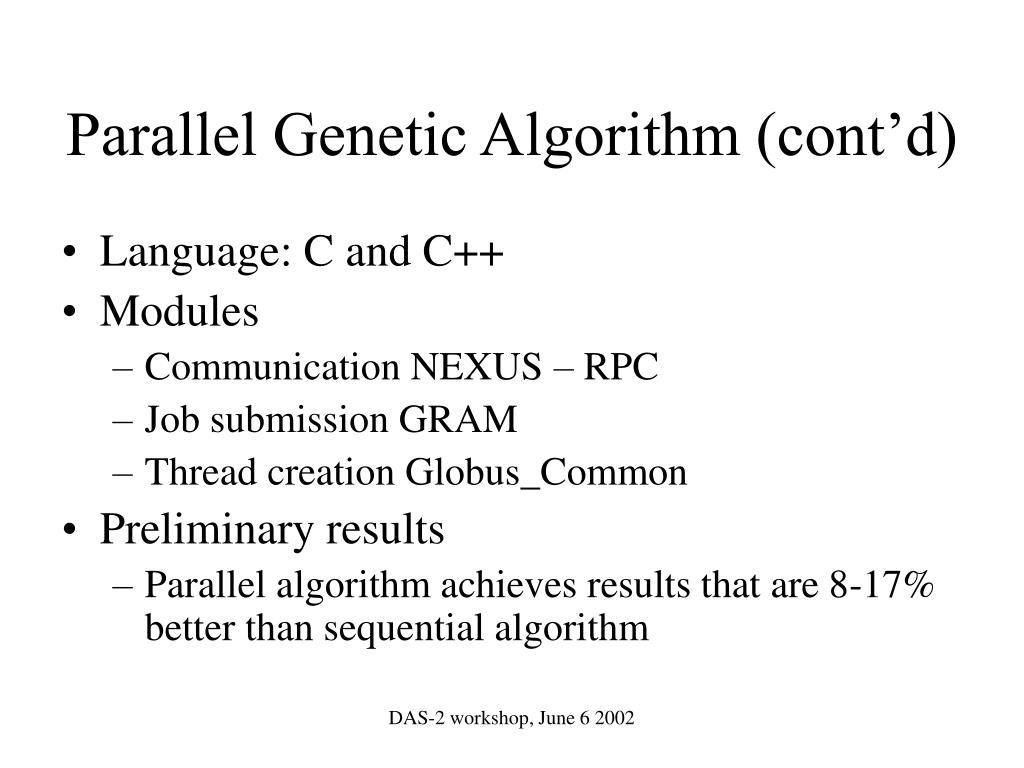 Parallel Genetic Algorithm (cont’d)

• Language: C and C++
• Modules
– Communication NEXUS – RPC
– Job submission GRAM
– Thread creation Globus_Common
• Preliminary results
– Parallel algorithm achieves results that are 8-17% better than sequential algorithm

DAS-2 workshop, June 6 2002